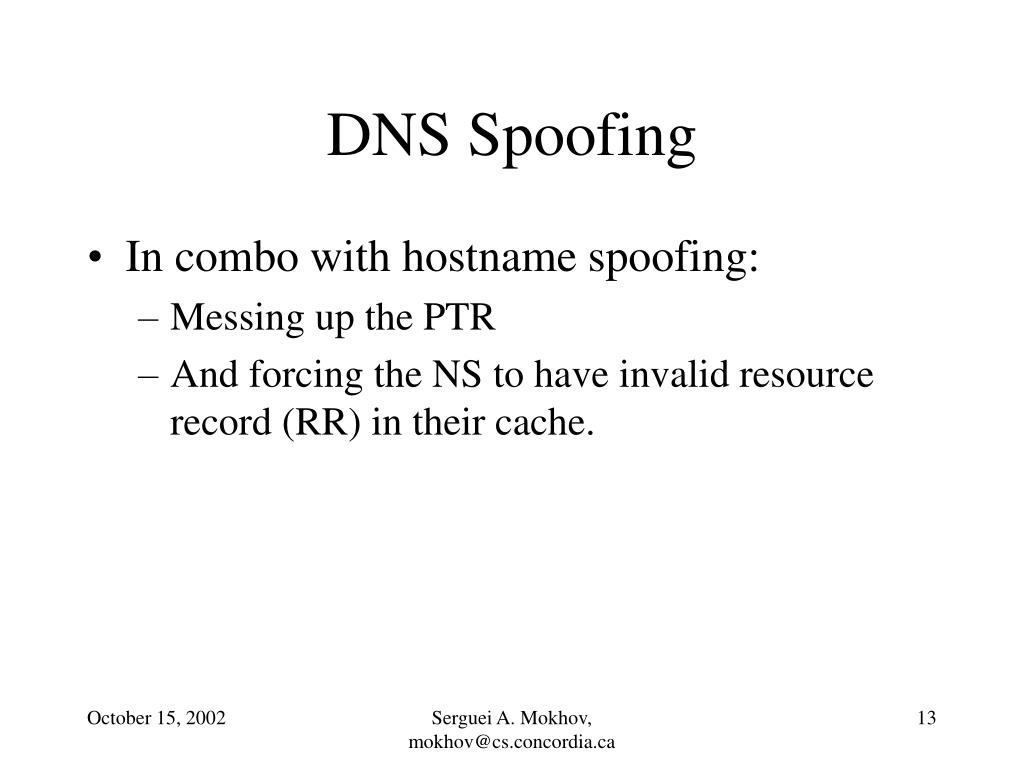 DNS Spoofing

• In combo with hostname spoofing:
– Messing up the PTR
– And forcing the NS to have invalid resource record (RR) in their cache.

October 15, 2002

Serguei A. Mokhov, mokhov@cs.concordia.ca

13